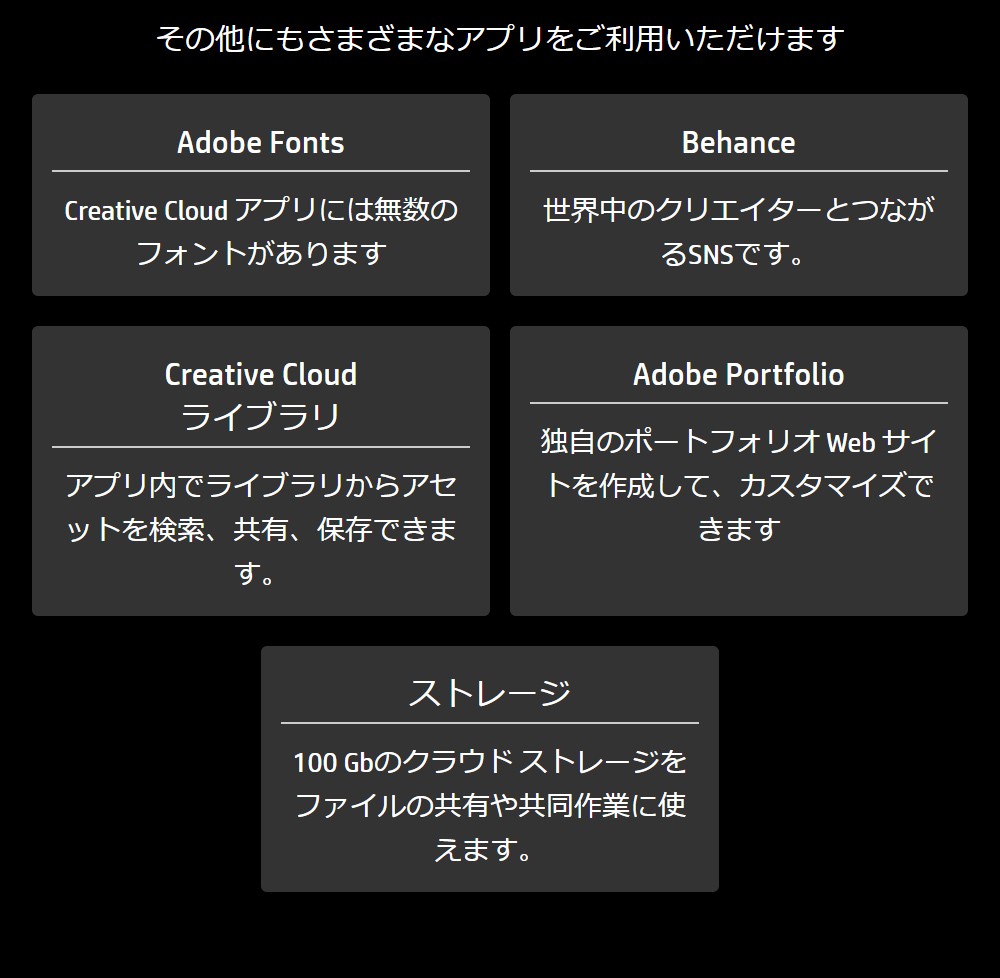 その他にもさまざまなアプリをご利用いただけます

Adobe Fonts

Creative Cloud アプリには無数のフォントがあります

Behance

世界中のクリエイターとつながるSNSです。

Creative Cloud ライブラリ

アプリ内でライブラリからアセットを検索、共有、保存できます。

Adobe Portfolio

独自のポートフォリオ Web サイトを作成して、カスタマイズできます

ストレージ

100 Gbのクラウド ストレージをファイルの共有や共同作業に使えます。